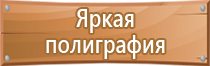 Яркая полиграфия